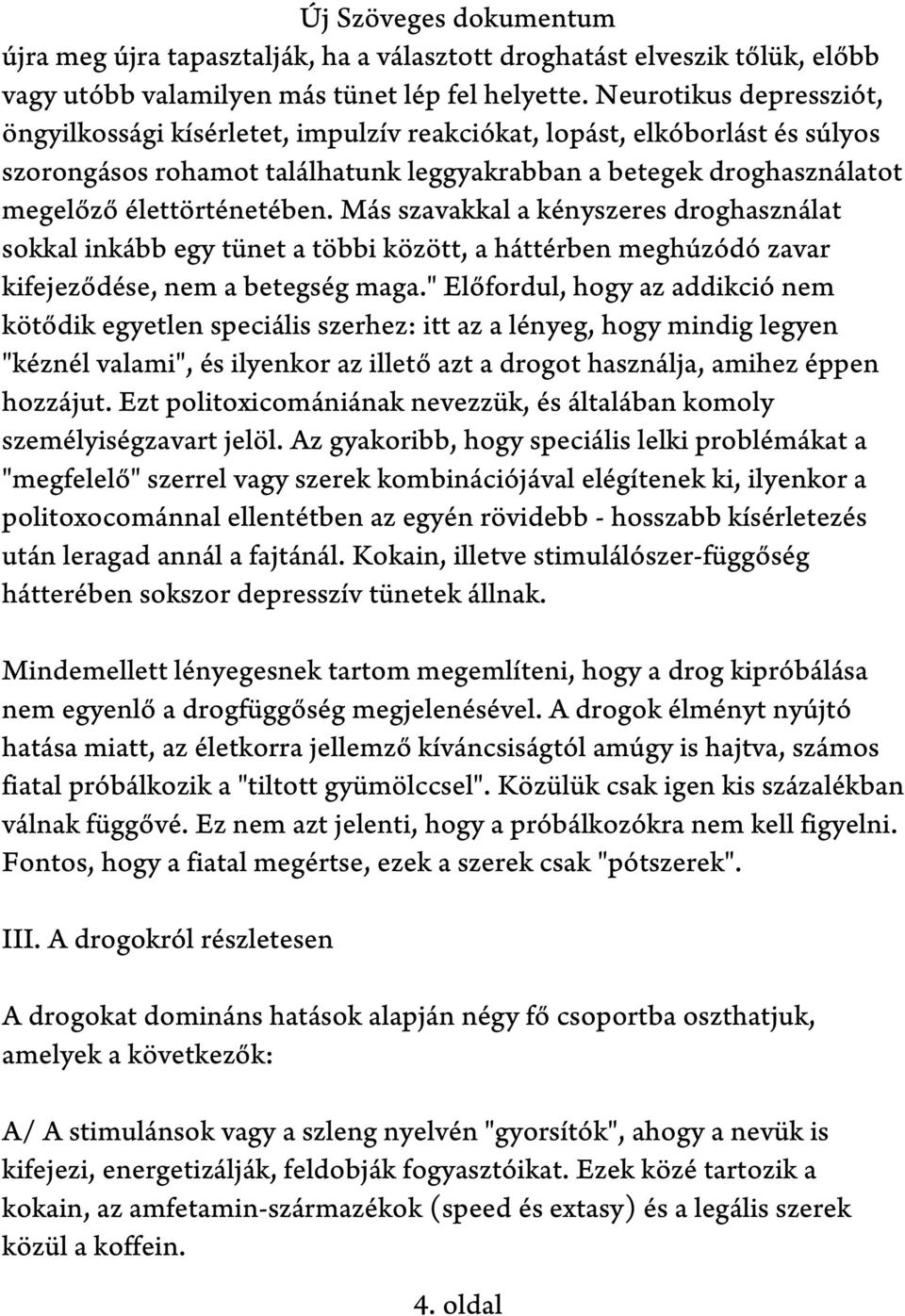 Új Szöveges dokumentum

újra meg újra tapasztalják, ha a választott droghatást elveszik tőlük, előbb vagy utóbb valamilyen más tünet lép fel helyette. Neurotikus depressziót, öngyilkossági kísérletet, impulzív reakciókat, lopást, elkóborlást és súlyos szorongásos rohamot találhatunk leggyakrabban a betegek droghasználatot megelőző élettörténetében. Más szavakkal a kényszeres droghasználat sokkal inkább egy tünet a többi között, a háttérben meghúzódó zavar kifejeződése, nem a betegség maga." Előfordul, hogy az addikció nem kötődik egyetlen speciális szerhez: itt az a lényeg, hogy mindig legyen "kéznél valami", és ilyenkor az illető azt a drogot használja, amihez éppen hozzájut. Ezt politoxicomániának nevezzük, és általában komoly személyiségzavart jelöl. Az gyakoribb, hogy speciális lelki problémákat a "megfelelő" szerrel vagy szerek kombinációjával elégítenek ki, ilyenkor a politoxocománnal ellentétben az egyén rövidebb - hosszabb kísérletezés után leragad annál a fajtánál. Kokain, illetve stimulálószer-függőség hátterében sokszor depresszív tünetek állnak.

Mindemellett lényegesnek tartom megemlíteni, hogy a drog kipróbálása nem egyenlő a drogfüggőség megjelenésével. A drogok élményt nyújtó hatása miatt, az életkorra jellemző kíváncsiságtól amúgy is hajtva, számos fiatal próbálkozik a "tiltott gyümölccsel". Közülük csak igen kis százalékban válnak függővé. Ez nem azt jelenti, hogy a próbálkozókra nem kell figyelni. Fontos, hogy a fiatal megértse, ezek a szerek csak "pótszerek".

III. A drogokról részletesen

A drogokat domináns hatások alapján négy fő csoportba oszthatjuk, amelyek a következők:

A/ A stimulánsok vagy a szleng nyelvén "gyorsítók", ahogy a nevük is kifejezi, energetizálják, feldobják fogyasztóikat. Ezek közé tartozik a kokain, az amfetamin-származékok (speed és extasy) és a legális szerek közül a koffein.

4. oldal